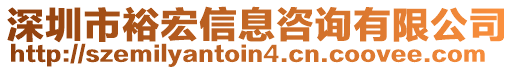 深圳市裕宏信息咨询有限公司
http://szemilyantoin4.cn.coovee.com